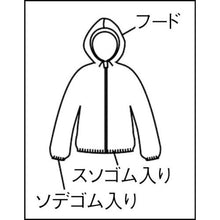 フード

スソゴム入り

ソデゴム入り